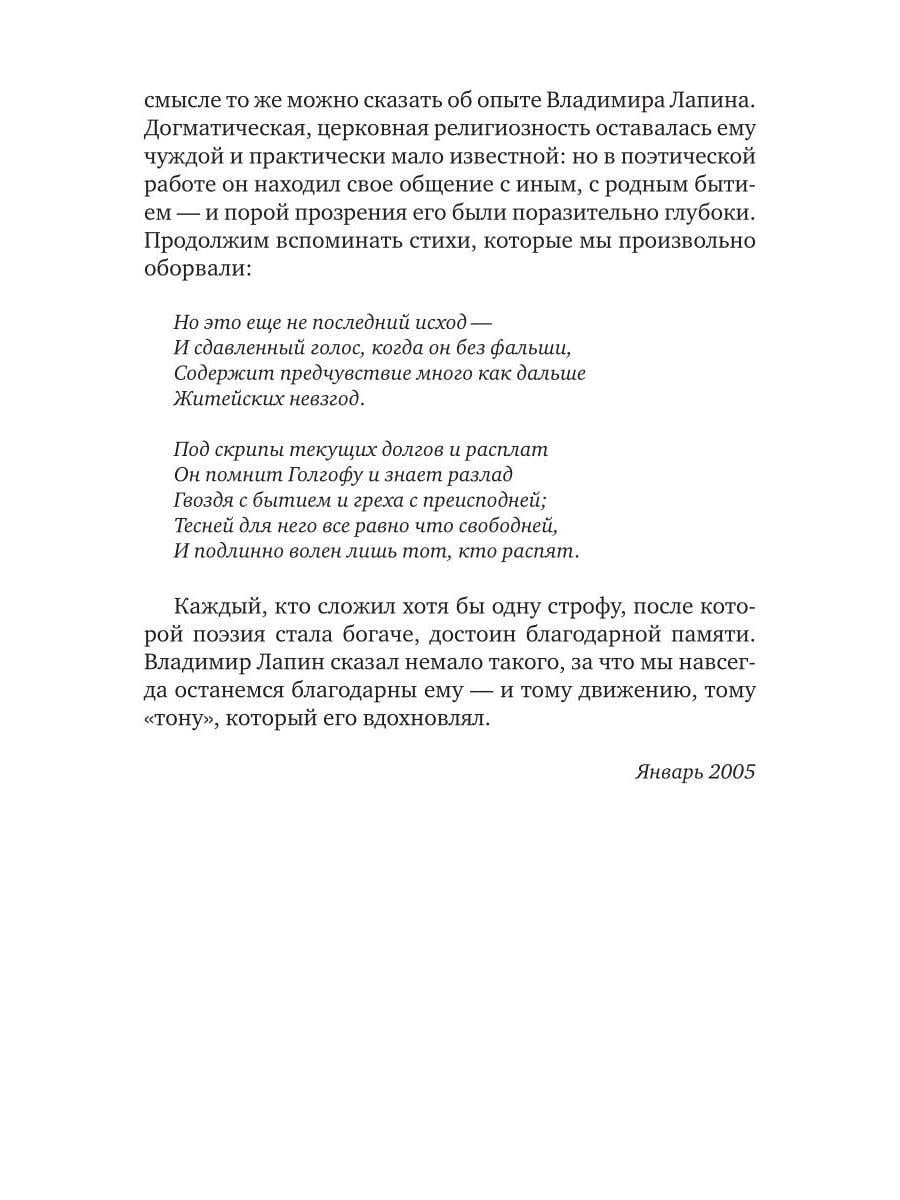 смысле то же можно сказать об опыте Владимира Лапина. Догматическая, церковная религиозность оставалась ему чуждой и практически мало известной: но в поэтической работе он находил свое общение с иным, с родным бытием — и порой прозрения его были поразительно глубоки. Продолжим вспоминать стихи, которые мы произвольно оборвали:

Но это еще не последний исход —
И сдавленный голос, когда он без фальши,
Содержит предчувствие много как дальше
Житейских невзгод.

Под скрипы текущих долгов и расплат
Он помнит Голгофу и знает разлад
Гвоздя с бытием и греха с преисподней;
Тесней для него все равно что свободней,
И подлинно волен лишь тот, кто распят.

Каждый, кто сложил хотя бы одну строфу, после которой поэзия стала богаче, достоин благодарной памяти. Владимир Лапин сказал немало такого, за что мы навсегда останемся благодарны ему — и тому движению, тому «тону», который его вдохновлял.

Январь 2005